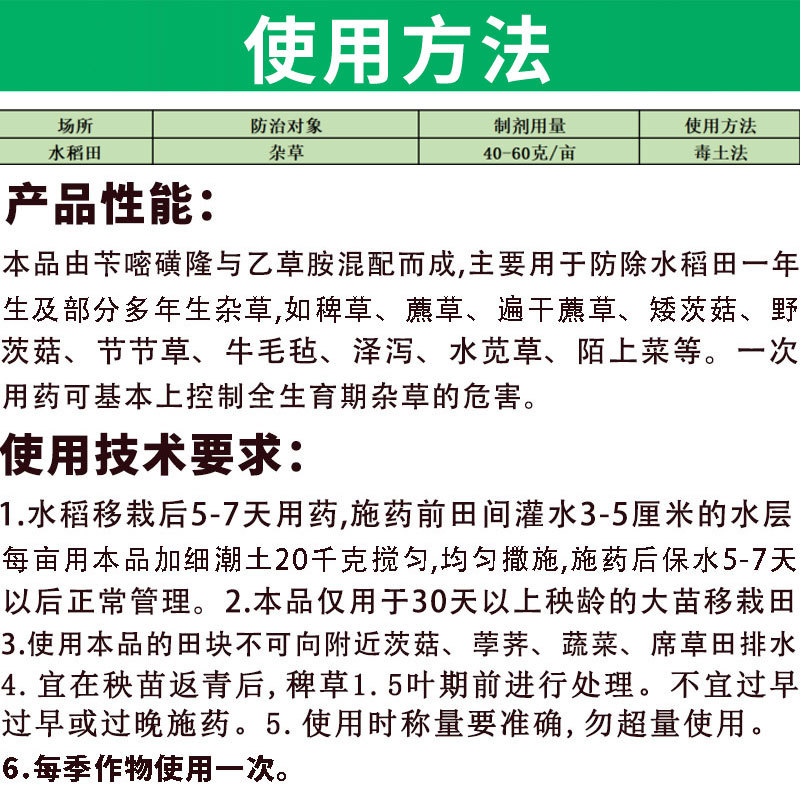 使用方法

| 场所 | 防治对象 | 制剂用量 | 使用方法 |
|---|---|---|---|
| 水稻田 | 杂草 | 40-60克/亩 | 毒土法 |

产品性能:

本品由苄嘧磺隆与乙草胺混配而成,主要用于防除水稻田一年生及部分多年生杂草,如稗草、藨草、遍干藨草、矮茨菇、野茨菇、节节草、牛毛毡、泽泻、水苋草、陌上菜等。一次用药可基本上控制全生育期杂草的危害。

使用技术要求:

1.水稻移栽后5-7天用药,施药前田间灌水3-5厘米的水层每亩用本品加细潮土20千克搅匀,均匀撒施,施药后保水5-7天以后正常管理。2.本品仅用于30天以上秧龄的大苗移栽田
3.使用本品的田块不可向附近茨菇、荸荠、蔬菜、席草田排水
4. 宜在秧苗返青后, 稗草1. 5叶期前进行处理。不宜过早过早或过晚施药。5. 使用时称量要准确, 勿超量使用。
6.每季作物使用一次。